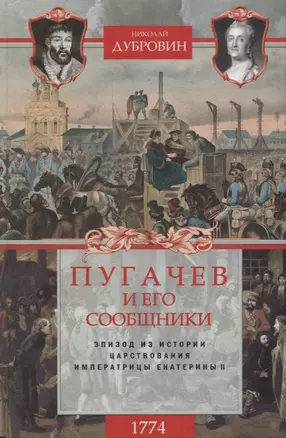 НИКОЛАЙ
ДУБРОВИН

ПУГАЧЕВ
И ЕГО
СООБЩНИКИ

ЭПИЗОД ИЗ ИСТОРИИ
ЦАРСТВОВАНИЯ
ИМПЕРАТРИЦЫ ЕКАТЕРИНЫ II

1774